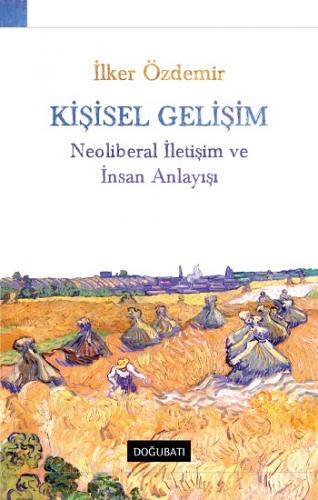 İlker Özdemir

KİŞİSEL GELİŞİM

Neoliberal İletişim ve İnsan Anlayışı

DOĞUBATI